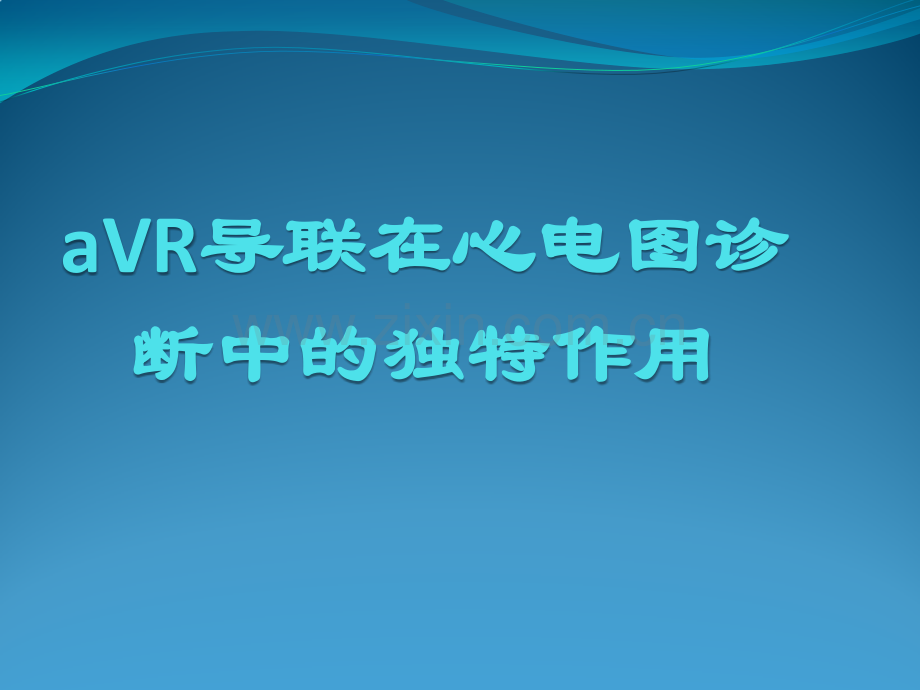 aVR导联在心电图诊断中的独特作用

www.zixin.com.cn